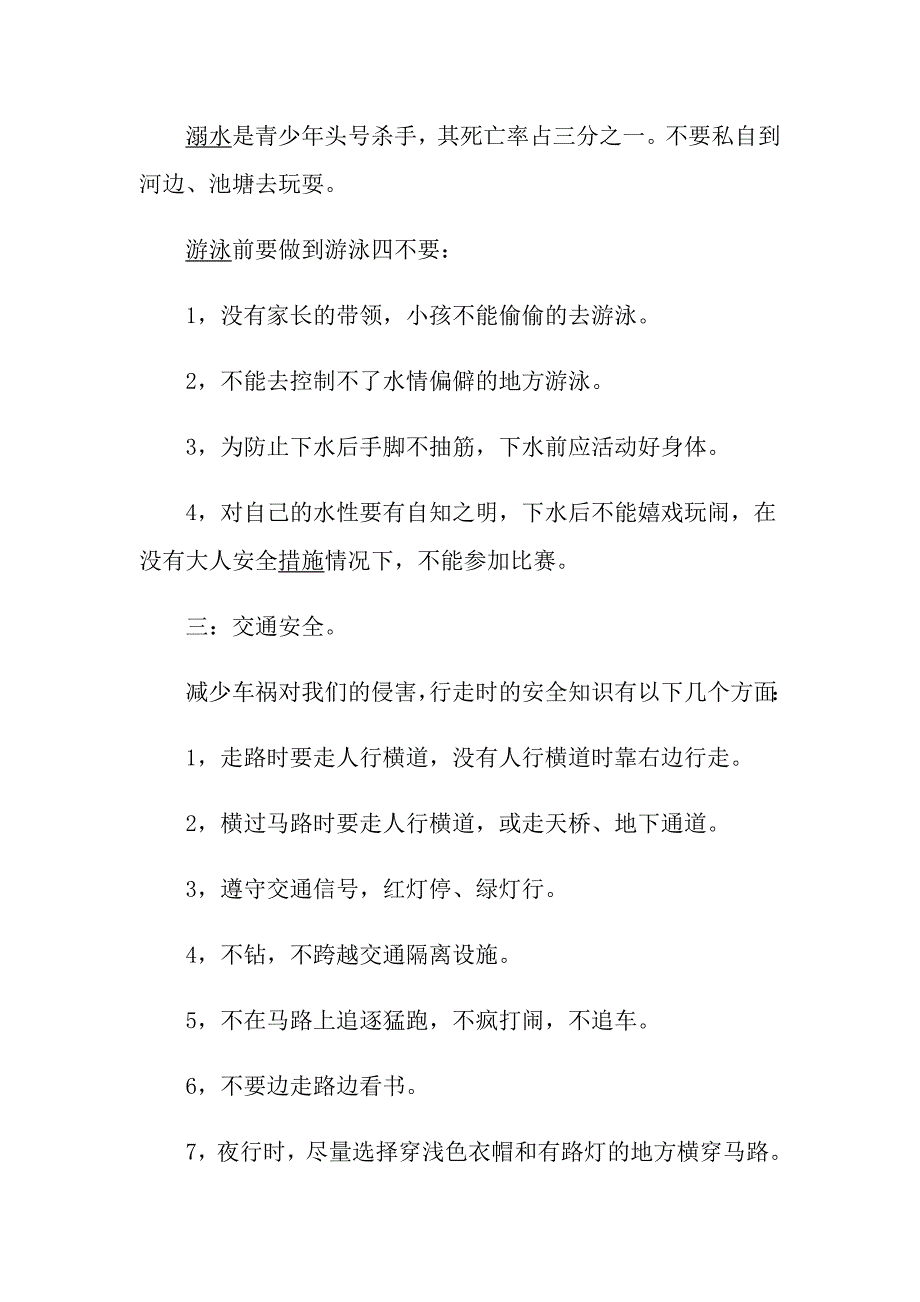 溺水是青少年头号杀手，其死亡率占三分之一。不要私自到河边、池塘去玩耍。

游泳前要做到游泳四不要：

1，没有家长的带领，小孩不能偷偷的去游泳。

2，不能去控制不了水情偏僻的地方游泳。

3，为防止下水后手脚不抽筋，下水前应活动好身体。

4，对自己的水性要有自知之明，下水后不能嬉戏玩闹，在没有大人安全措施情况下，不能参加比赛。

三：交通安全。

减少车祸对我们的侵害，行走时的安全知识有以下几个方面:

1，走路时要走人行横道，没有人行横道时靠右边行走。

2，横过马路时要走人行横道，或走天桥、地下通道。

3，遵守交通信号，红灯停、绿灯行。

4，不钻，不跨越交通隔离设施。

5，不在马路上追逐猛跑，不疯打闹，不追车。

6，不要边走路边看书。

7，夜行时，尽量选择穿浅色衣帽和有路灯的地方横穿马路。